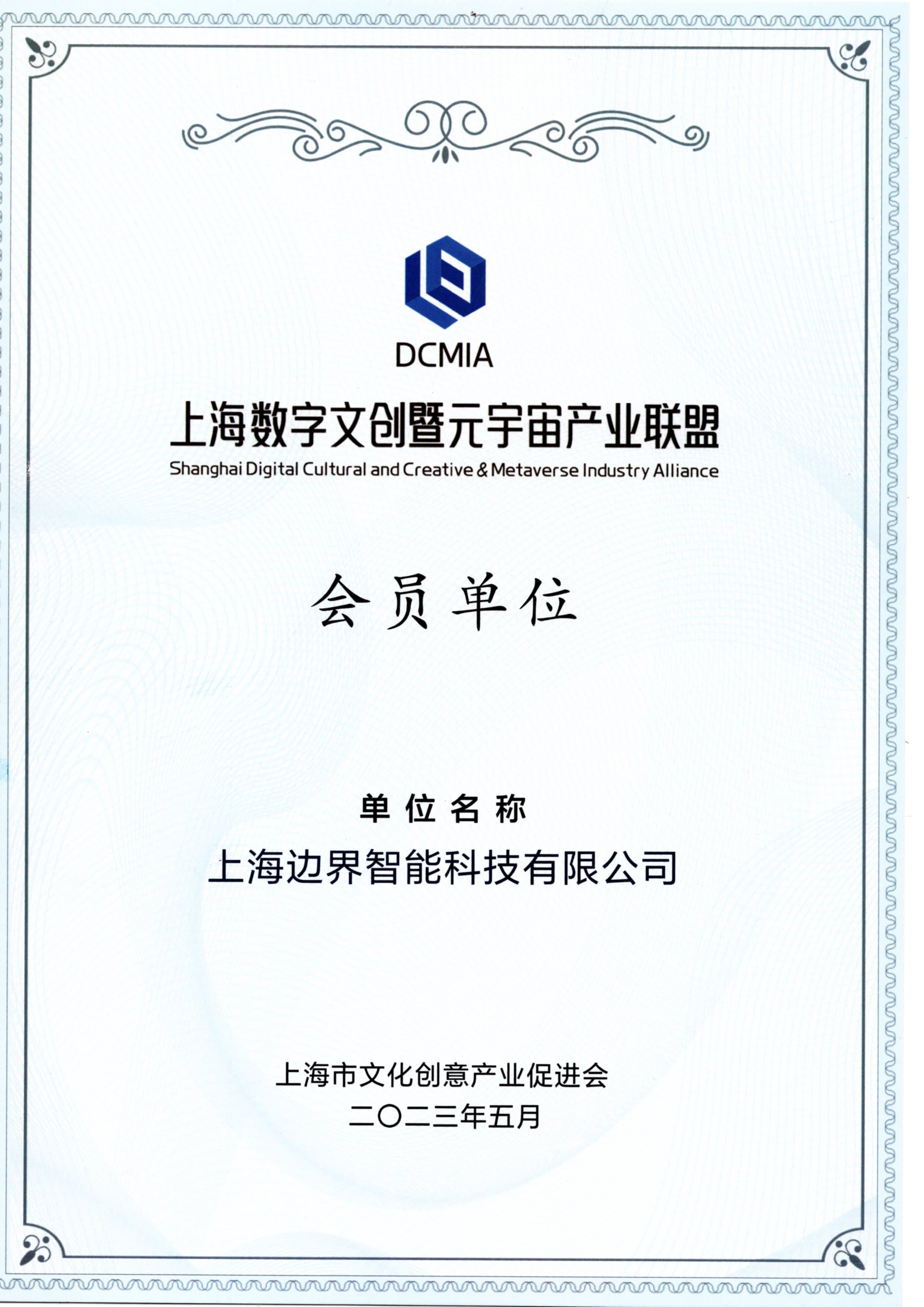 DCMIA

上海数字文创暨元宇宙产业联盟

Shanghai Digital Cultural and Creative & Metaverse Industry Alliance

会员单位

单位名称

上海边界智能科技有限公司

上海市文化创意产业促进会

二〇二三年五月